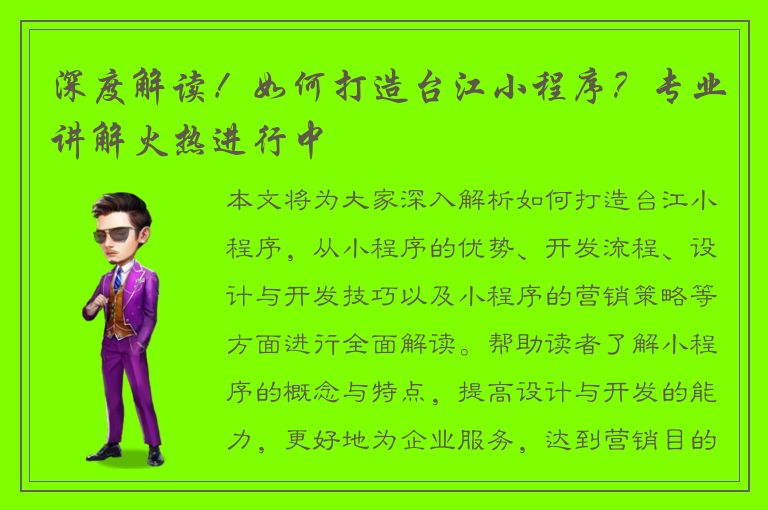 深度解读！如何打造台江小程序？专业讲解火热进行中

本文将为大家深入解析如何打造台江小程序，从小程序的优势、开发流程、设计与开发技巧以及小程序的营销策略等方面进行全面解读。帮助读者了解小程序的概念与特点，提高设计与开发的能力，更好地为企业服务，达到营销目的